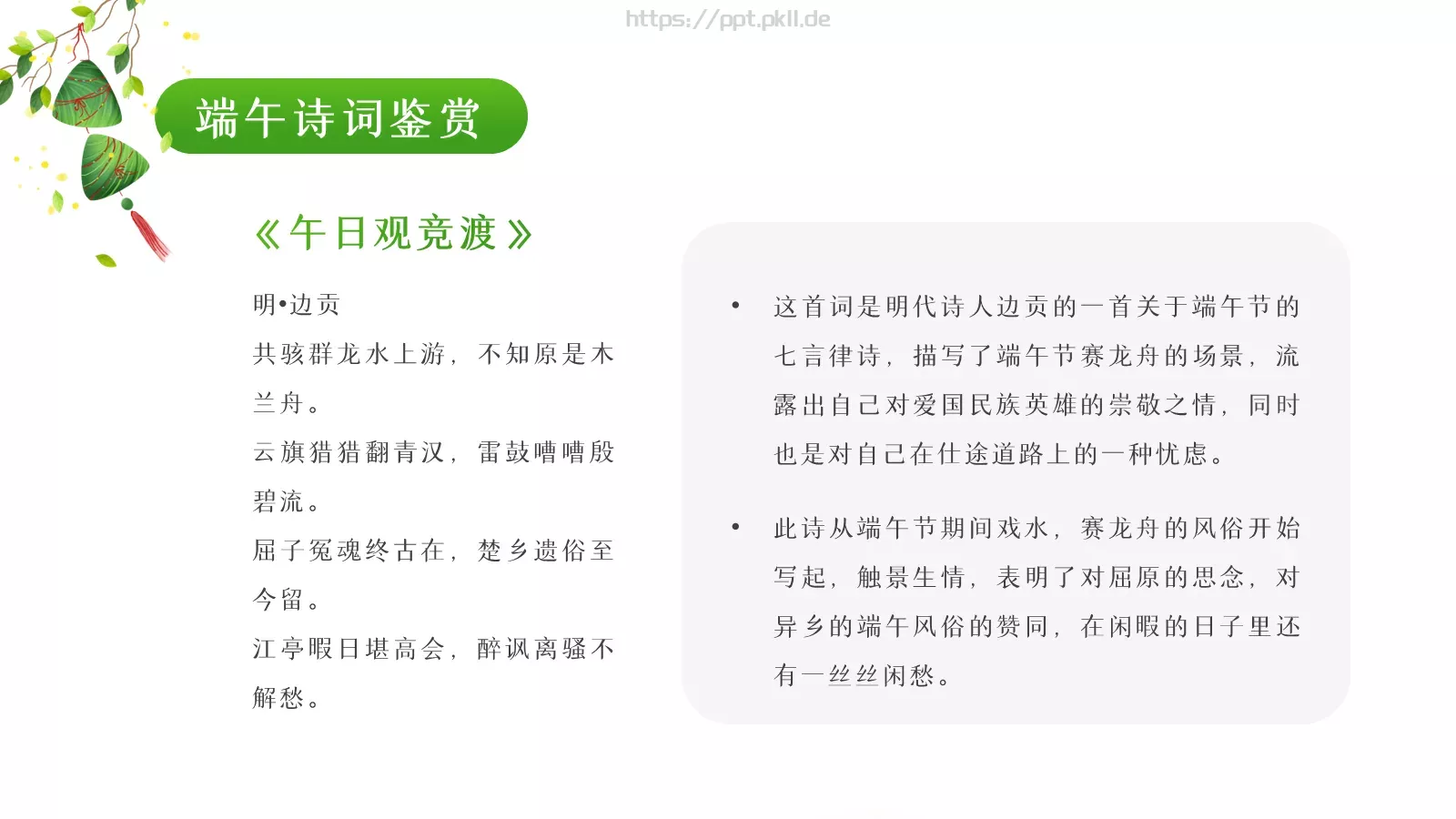 https://ppt.pkll.de

端午诗词鉴赏

《午日观竞渡》

明•边贡

共骇群龙水上游，不知原是木兰舟。

云旗猎猎翻青汉，雷鼓嘈嘈殷碧流。

屈子冤魂终古在，楚乡遗俗至今留。

江亭暇日堪高会，醉讽离骚不解愁。

• 这首词是明代诗人边贡的一首关于端午节的七言律诗，描写了端午节赛龙舟的场景，流露出自己对爱国民族英雄的崇敬之情，同时也是对自己在仕途道路上的一种忧虑。

• 此诗从端午节期间戏水，赛龙舟的风俗开始写起，触景生情，表明了对屈原的思念，对异乡的端午风俗的赞同，在闲暇的日子里还有一丝丝闲愁。